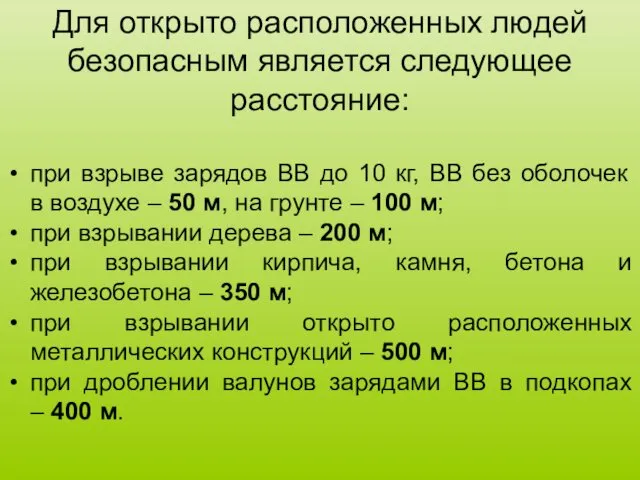 Для открыто расположенных людей безопасным является следующее расстояние:

• при взрыве зарядов ВВ до 10 кг, ВВ без оболочек в воздухе – 50 м, на грунте – 100 м;
• при взрывании дерева – 200 м;
• при взрывании кирпича, камня, бетона и железобетона – 350 м;
• при взрывании открыто расположенных металлических конструкций – 500 м;
• при дроблении валунов зарядами ВВ в подкопах – 400 м.